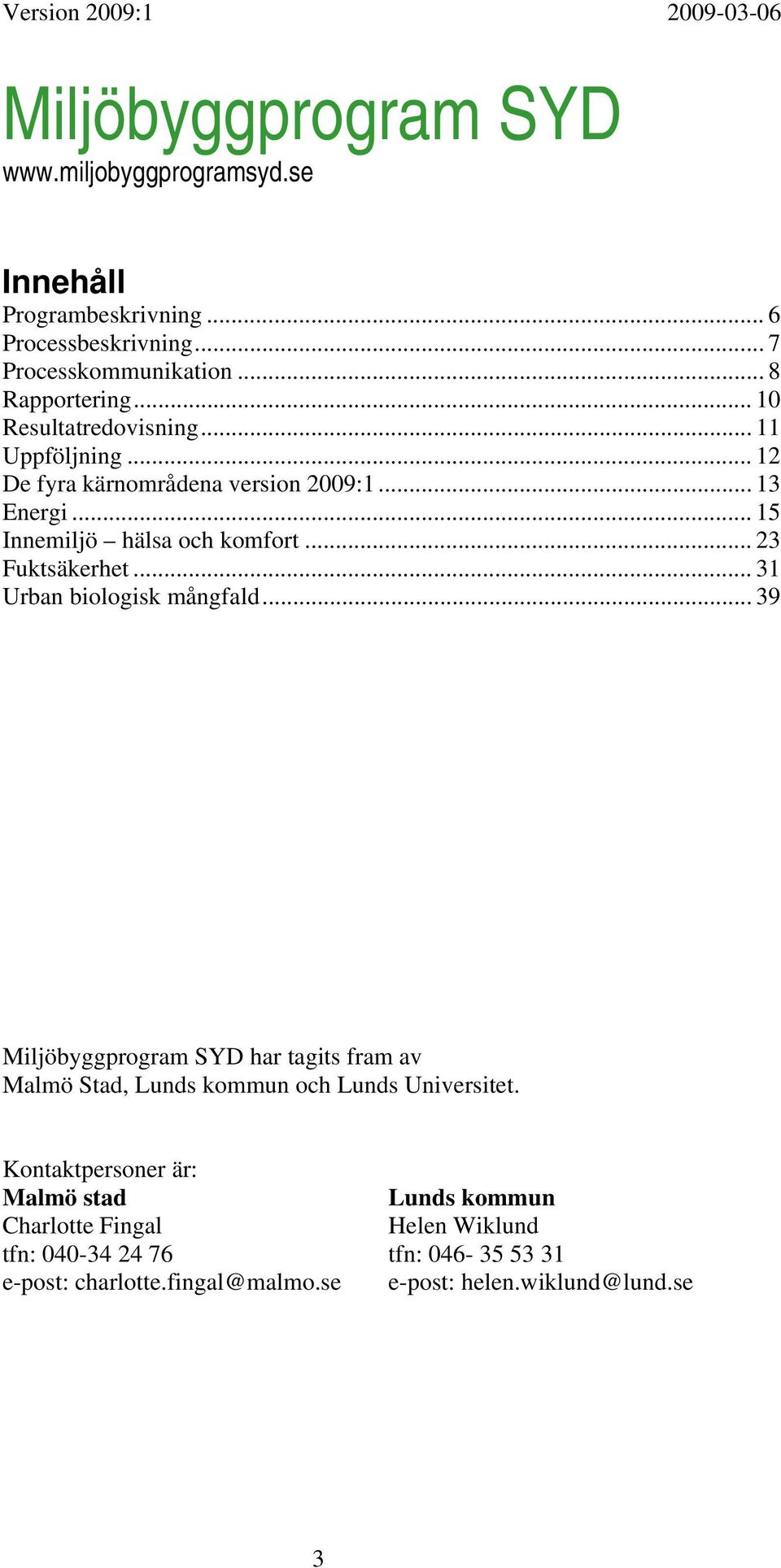 Version 2009:1 2009-03-06

Miljöbyggprogram SYD
www.miljobyggprogramsyd.se

Innehåll
Programbeskrivning ... 6
Processbeskrivning ... 7
Processkommunikation ... 8
Rapportering ... 10
Resultatredovisning ... 11
Uppföljning ... 12
De fyra kärnområdena version 2009:1 ... 13
Energi ... 15
Innemiljö – hälsa och komfort ... 23
Fuktsäkerhet ... 31
Urban biologisk mångfald ... 39

Miljöbyggprogram SYD har tagits fram av Malmö Stad, Lunds kommun och Lunds Universitet.

Kontaktpersoner är:

Malmö stad
Charlotte Fingal
tfn: 040-34 24 76
e-post: charlotte.fingal@malmo.se

Lunds kommun
Helen Wiklund
tfn: 046- 35 53 31
e-post: helen.wiklund@lund.se

3